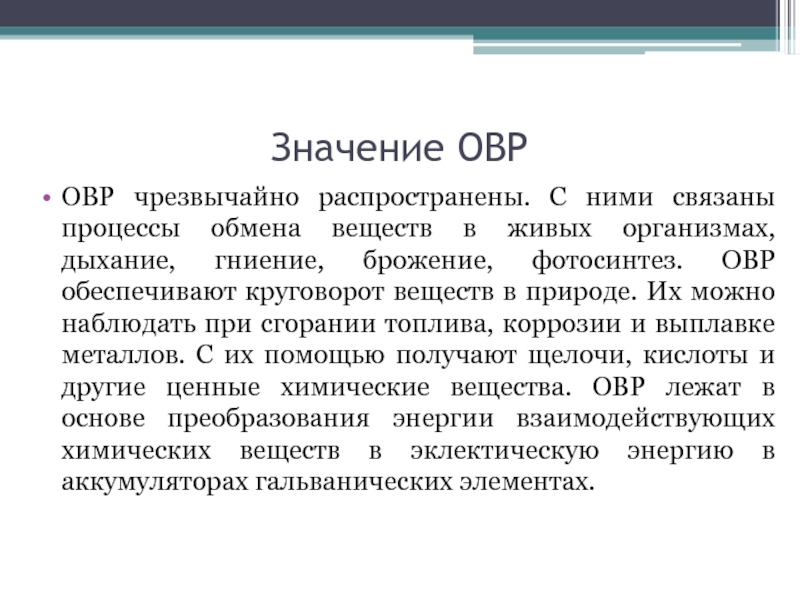 Значение ОВР

• ОВР чрезвычайно распространены. С ними связаны процессы обмена веществ в живых организмах, дыхание, гниение, брожение, фотосинтез. ОВР обеспечивают круговорот веществ в природе. Их можно наблюдать при сгорании топлива, коррозии и выплавке металлов. С их помощью получают щелочи, кислоты и другие ценные химические вещества. ОВР лежат в основе преобразования энергии взаимодействующих химических веществ в эклектическую энергию в аккумуляторах гальванических элементах.